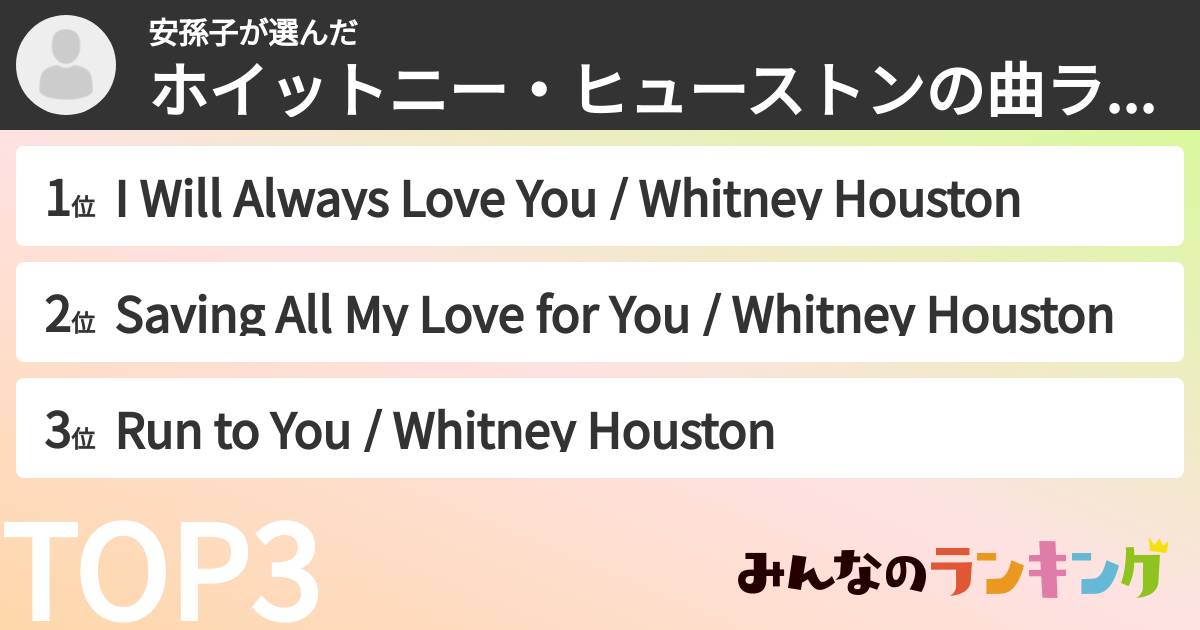 安孫子が選んだ
ホイットニー・ヒューストンの曲ラ...

1位 I Will Always Love You / Whitney Houston

2位 Saving All My Love for You / Whitney Houston

3位 Run to You / Whitney Houston

TOP3

みんなのランキング